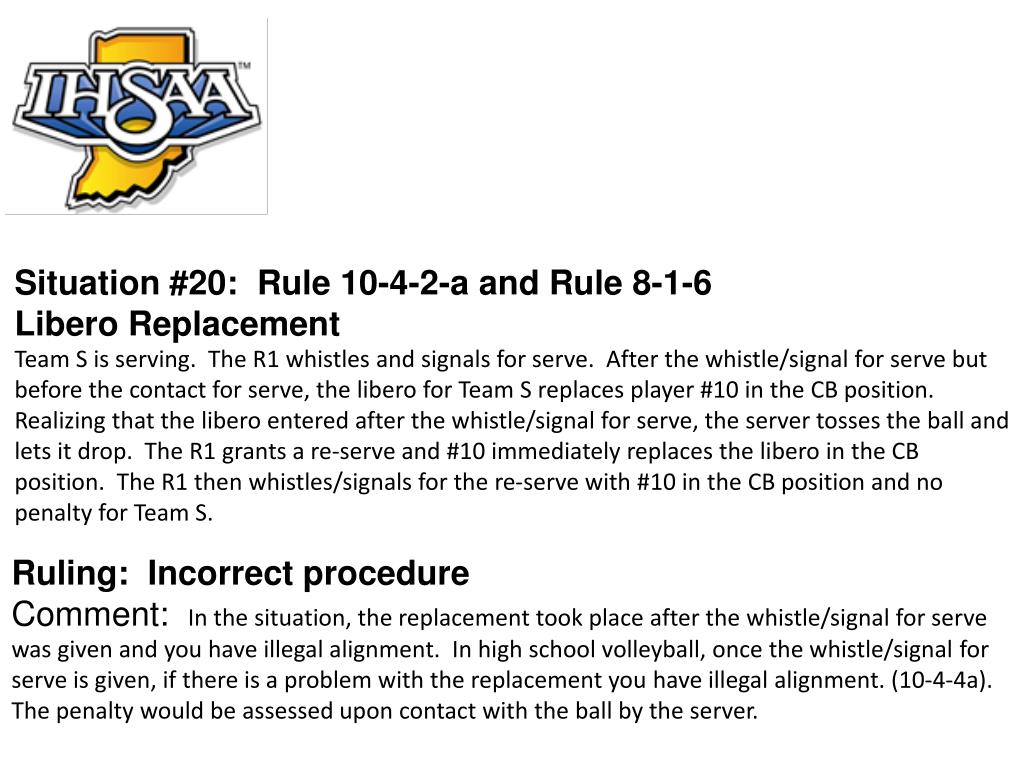 IHSAA™

Situation #20: Rule 10-4-2-a and Rule 8-1-6
Libero Replacement
Team S is serving. The R1 whistles and signals for serve. After the whistle/signal for serve but before the contact for serve, the libero for Team S replaces player #10 in the CB position. Realizing that the libero entered after the whistle/signal for serve, the server tosses the ball and lets it drop. The R1 grants a re-serve and #10 immediately replaces the libero in the CB position. The R1 then whistles/signals for the re-serve with #10 in the CB position and no penalty for Team S.

Ruling: Incorrect procedure
Comment: In the situation, the replacement took place after the whistle/signal for serve was given and you have illegal alignment. In high school volleyball, once the whistle/signal for serve is given, if there is a problem with the replacement you have illegal alignment. (10-4-4a). The penalty would be assessed upon contact with the ball by the server.